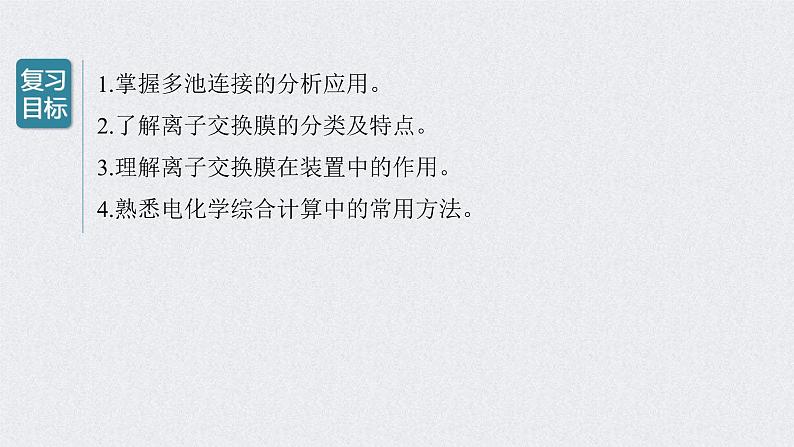 复习目标

1.掌握多池连接的分析应用。

2.了解离子交换膜的分类及特点。

3.理解离子交换膜在装置中的作用。

4.熟悉电化学综合计算中的常用方法。